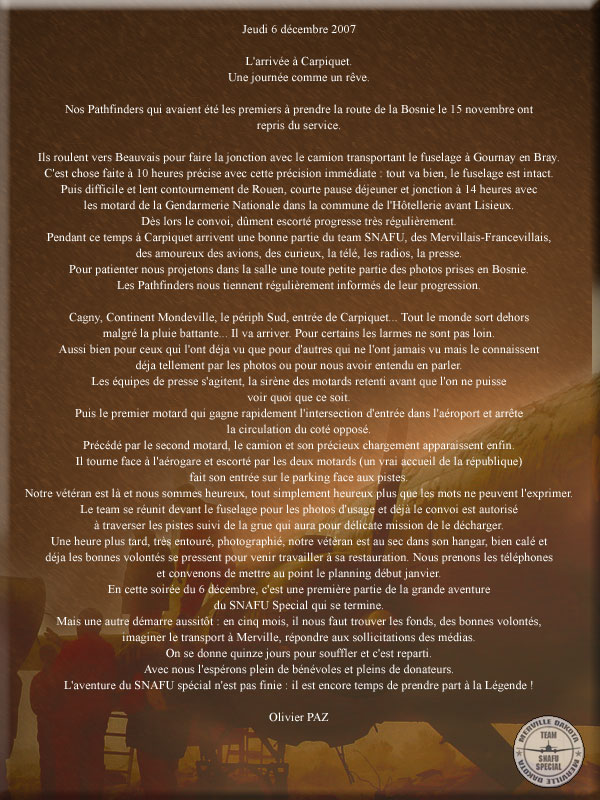 Jeudi 6 décembre 2007

L'arrivée à Carpiquet.
Une journée comme un rêve.

Nos Pathfinders qui avaient été les premiers à prendre la route de la Bosnie le 15 novembre ont repris du service.

Ils roulent vers Beauvais pour faire la jonction avec le camion transportant le fuselage à Gournay en Bray.
C'est chose faite à 10 heures précise avec cette précision immédiate : tout va bien, le fuselage est intact.
Puis difficile et lent contournement de Rouen, courte pause déjeuner et jonction à 14 heures avec les motard de la Gendarmerie Nationale dans la commune de l'Hôtellerie avant Lisieux.
Dès lors le convoi, dûment escorté progresse très régulièrement.
Pendant ce temps à Carpiquet arrivent une bonne partie du team SNAFU, des Mervillais-Francevillais, des amoureux des avions, des curieux, la télé, les radios, la presse.
Pour patienter nous projetons dans la salle une toute petite partie des photos prises en Bosnie.
Les Pathfinders nous tiennent régulièrement informés de leur progression.

Cagny, Continent Mondeville, le périph Sud, entrée de Carpiquet... Tout le monde sort dehors malgré la pluie battante... Il va arriver. Pour certains les larmes ne sont pas loin.
Aussi bien pour ceux qui l'ont déja vu que pour d'autres qui ne l'ont jamais vu mais le connaissent déja tellement par les photos ou pour nous avoir entendu en parler.
Les équipes de presse s'agitent, la sirène des motards retenti avant que l'on ne puisse voir quoi que ce soit.
Puis le premier motard qui gagne rapidement l'intersection d'entrée dans l'aéroport et arrête la circulation du coté opposé.
Précédé par le second motard, le camion et son précieux chargement apparaissent enfin.
Il tourne face à l'aérogare et escorté par les deux motards (un vrai accueil de la république) fait son entrée sur le parking face aux pistes.
Notre vétéran est là et nous sommes heureux, tout simplement heureux plus que les mots ne peuvent l'exprimer.
Le team se réunit devant le fuselage pour les photos d'usage et déjà le convoi est autorisé à traverser les pistes suivi de la grue qui aura pour délicate mission de le décharger.
Une heure plus tard, très entouré, photographié, notre vétéran est au sec dans son hangar, bien calé et déja les bonnes volontés se pressent pour venir travailler à sa restauration. Nous prenons les téléphones et convenons de mettre au point le planning début janvier.
En cette soirée du 6 décembre, c'est une première partie de la grande aventure du SNAFU Special qui se termine.
Mais une autre démarre aussitôt : en cinq mois, il nous faut trouver les fonds, des bonnes volontés, imaginer le transport à Merville, répondre aux sollicitations des médias.
On se donne quinze jours pour souffler et c'est reparti.
Avec nous l'espérons plein de bénévoles et pleins de donateurs.
L'aventure du SNAFU spécial n'est pas finie : il est encore temps de prendre part à la Légende !

Olivier PAZ

MERVILLE DAKOTA TEAM SNAFU SPECIAL MERVILLE DAKOTA